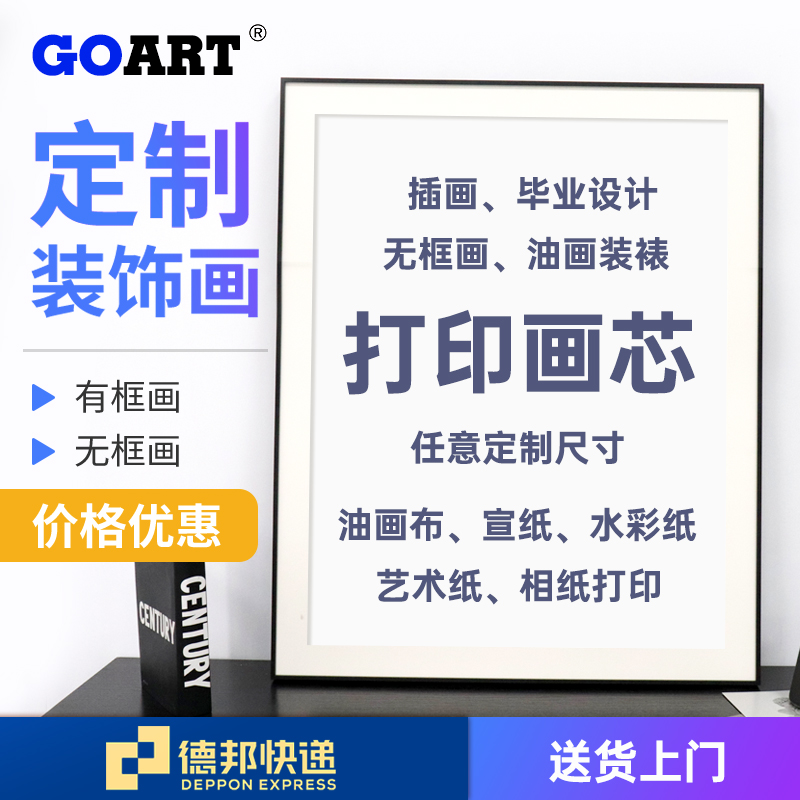 GOART®

定制
装饰画

有框画
无框画

价格优惠

插画、毕业设计
无框画、油画装裱

打印画芯

任意定制尺寸

油画布、宣纸、水彩纸
艺术纸、相纸打印

CENTURY
CENTURY

德邦快递
DEPPON EXPRESS

送货上门